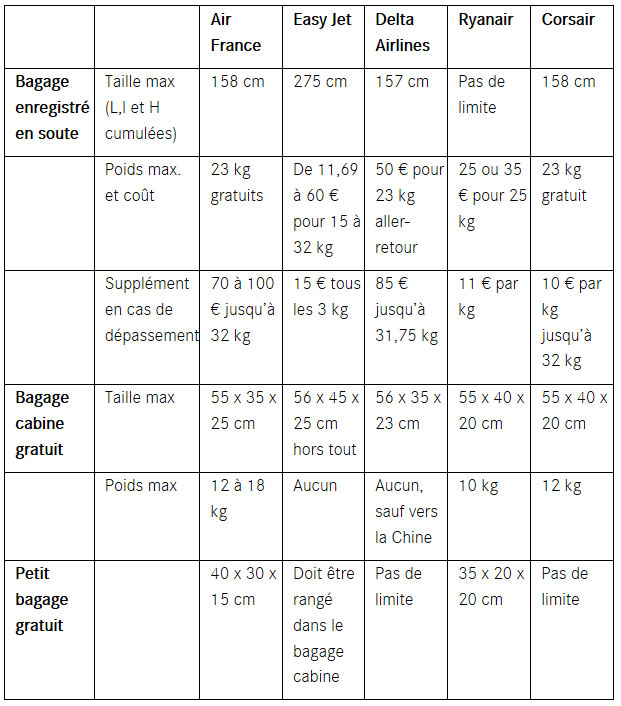 | | | Air France | Easy Jet | Delta Airlines | Ryanair | Corsair |
|---|---|---|---|---|---|---|
| Bagage enregistré en soute | Taille max (L,l et H cumulées) | 158 cm | 275 cm | 157 cm | Pas de limite | 158 cm |
| | Poids max. et coût | 23 kg gratuits | De 11,69 à 60 € pour 15 à 32 kg | 50 € pour 23 kg aller-retour | 25 ou 35 € pour 25 kg | 23 kg gratuit |
| | Supplément en cas de dépassement | 70 à 100 € jusqu'à 32 kg | 15 € tous les 3 kg | 85 € jusqu'à 31,75 kg | 11 € par kg | 10 € par kg jusqu'à 32 kg |
| Bagage cabine gratuit | Taille max | 55 x 35 x 25 cm | 56 x 45 x 25 cm hors tout | 56 x 35 x 23 cm | 55 x 40 x 20 cm | 55 x 40 x 20 cm |
| | Poids max | 12 à 18 kg | Aucun | Aucun, sauf vers la Chine | 10 kg | 12 kg |
| Petit bagage gratuit | | 40 x 30 x 15 cm | Doit être rangé dans le bagage cabine | Pas de limite | 35 x 20 x 20 cm | Pas de limite |